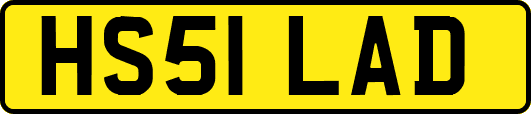 HS51 LAD